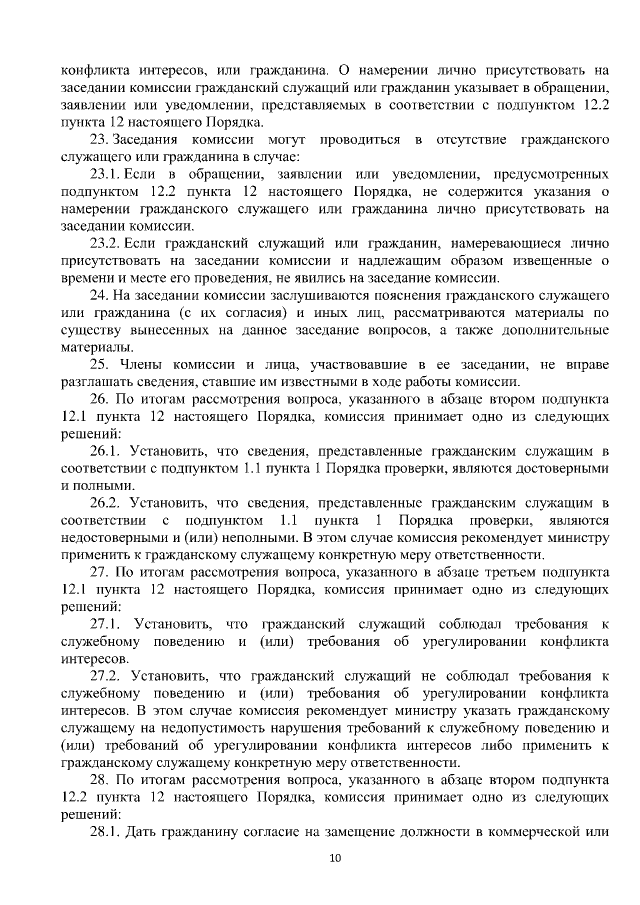 конфликта интересов, или гражданина. О намерении лично присутствовать на заседании комиссии гражданский служащий или гражданин указывает в обращении, заявлении или уведомлении, представляемых в соответствии с подпунктом 12.2 пункта 12 настоящего Порядка.

23. Заседания комиссии могут проводиться в отсутствие гражданского служащего или гражданина в случае:

23.1. Если в обращении, заявлении или уведомлении, предусмотренных подпунктом 12.2 пункта 12 настоящего Порядка, не содержится указания о намерении гражданского служащего или гражданина лично присутствовать на заседании комиссии.

23.2. Если гражданский служащий или гражданин, намеревающиеся лично присутствовать на заседании комиссии и надлежащим образом извещенные о времени и месте его проведения, не явились на заседание комиссии.

24. На заседании комиссии заслушиваются пояснения гражданского служащего или гражданина (с их согласия) и иных лиц, рассматриваются материалы по существу вынесенных на данное заседание вопросов, а также дополнительные материалы.

25. Члены комиссии и лица, участвовавшие в ее заседании, не вправе разглашать сведения, ставшие им известными в ходе работы комиссии.

26. По итогам рассмотрения вопроса, указанного в абзаце втором подпункта 12.1 пункта 12 настоящего Порядка, комиссия принимает одно из следующих решений:

26.1. Установить, что сведения, представленные гражданским служащим в соответствии с подпунктом 1.1 пункта 1 Порядка проверки, являются достоверными и полными.

26.2. Установить, что сведения, представленные гражданским служащим в соответствии с подпунктом 1.1 пункта 1 Порядка проверки, являются недостоверными и (или) неполными. В этом случае комиссия рекомендует министру применить к гражданскому служащему конкретную меру ответственности.

27. По итогам рассмотрения вопроса, указанного в абзаце третьем подпункта 12.1 пункта 12 настоящего Порядка, комиссия принимает одно из следующих решений:

27.1. Установить, что гражданский служащий соблюдал требования к служебному поведению и (или) требования об урегулировании конфликта интересов.

27.2. Установить, что гражданский служащий не соблюдал требования к служебному поведению и (или) требования об урегулировании конфликта интересов. В этом случае комиссия рекомендует министру указать гражданскому служащему на недопустимость нарушения требований к служебному поведению и (или) требований об урегулировании конфликта интересов либо применить к гражданскому служащему конкретную меру ответственности.

28. По итогам рассмотрения вопроса, указанного в абзаце втором подпункта 12.2 пункта 12 настоящего Порядка, комиссия принимает одно из следующих решений:

28.1. Дать гражданину согласие на замещение должности в коммерческой или

10